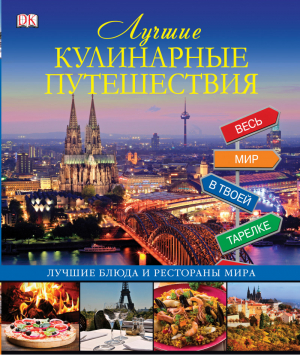 DK

Лучшие
КУЛИНАРНЫЕ
ПУТЕШЕСТВИЯ

ВЕСЬ
МИР
В ТВОЕЙ
ТАРЕЛКЕ

ЛУЧШИЕ БЛЮДА И РЕСТОРАНЫ МИРА